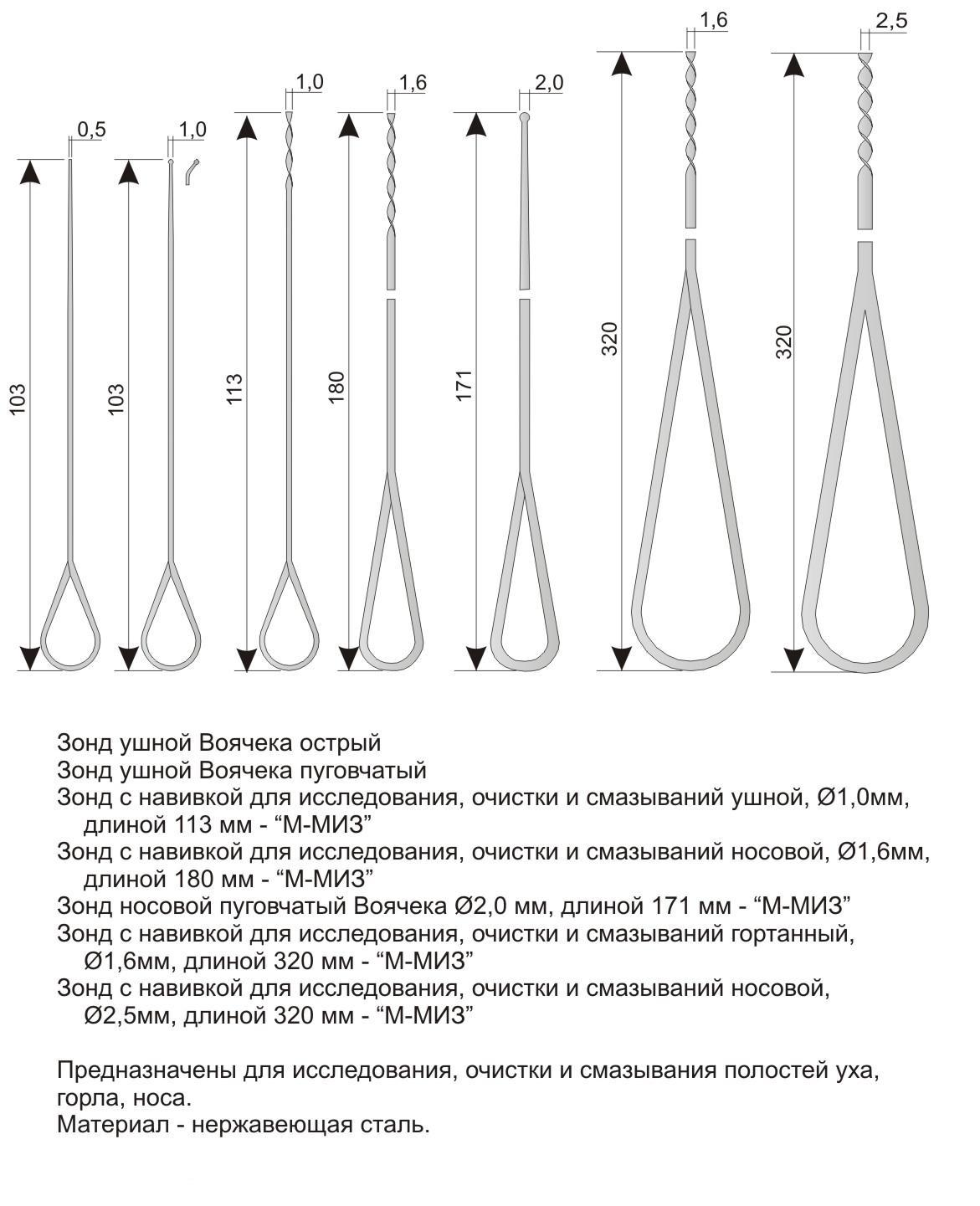 0,5
1,0
1,0
1,6
2,0
1,6
2,5
103
103
113
180
171
320
320

Зонд ушной Воячека острый
Зонд ушной Воячека пуговчатый
Зонд с навивкой для исследования, очистки и смазываний ушной, Ø1,0мм, длиной 113 мм - “М-МИЗ”
Зонд с навивкой для исследования, очистки и смазываний носовой, Ø1,6мм, длиной 180 мм - “М-МИЗ”
Зонд носовой пуговчатый Воячека Ø2,0 мм, длиной 171 мм - “М-МИЗ”
Зонд с навивкой для исследования, очистки и смазываний гортанный, Ø1,6мм, длиной 320 мм - “М-МИЗ”
Зонд с навивкой для исследования, очистки и смазываний носовой, Ø2,5мм, длиной 320 мм - “М-МИЗ”

Предназначены для исследования, очистки и смазывания полостей уха, горла, носа.
Материал - нержавеющая сталь.